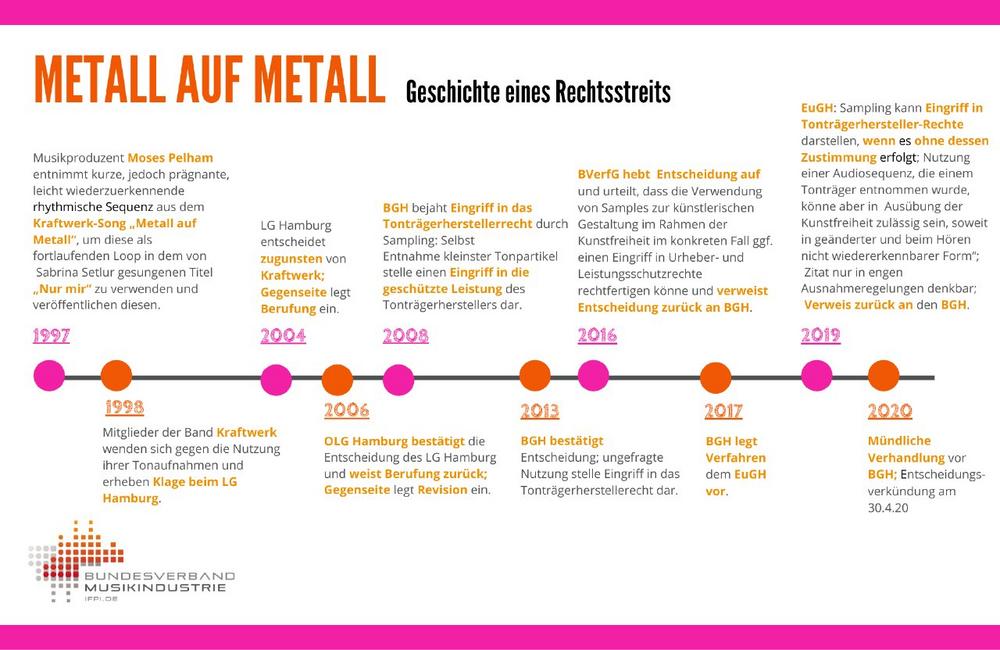 METALL AUF METALL Geschichte eines Rechtsstreits

Musikproduzent Moses Pelham entnimmt kurze, jedoch prägnante, leicht wiederzuerkennende rhythmische Sequenz aus dem Kraftwerk-Song „Metall auf Metall", um diese als fortlaufenden Loop in dem von Sabrina Setlur gesungenen Titel „Nur mir" zu verwenden und veröffentlichen diesen.

1997

1998

Mitglieder der Band Kraftwerk wenden sich gegen die Nutzung ihrer Tonaufnahmen und erheben Klage beim LG Hamburg.

LG Hamburg entscheidet zugunsten von Kraftwerk; Gegenseite legt Berufung ein.

2004

2006

OLG Hamburg bestätigt die Entscheidung des LG Hamburg und weist Berufung zurück; Gegenseite legt Revision ein.

BGH bejaht Eingriff in das Tonträgerherstellerrecht durch Sampling: Selbst Entnahme kleinster Tonpartikel stelle einen Eingriff in die geschützte Leistung des Tonträgerherstellers dar.

2008

2013

BGH bestätigt Entscheidung; ungefragte Nutzung stelle Eingriff in das Tonträgerherstellerrecht dar.

BVerfG hebt Entscheidung auf und urteilt, dass die Verwendung von Samples zur künstlerischen Gestaltung im Rahmen der Kunstfreiheit im konkreten Fall ggf. einen Eingriff in Urheber- und Leistungsschutzrechte rechtfertigen könne und verweist Entscheidung zurück an BGH.

2016

2017

BGH legt Verfahren dem EuGH vor.

EuGH: Sampling kann Eingriff in Tonträgerhersteller-Rechte darstellen, wenn es ohne dessen Zustimmung erfolgt; Nutzung einer Audiosequenz, die einem Tonträger entnommen wurde, könne aber in Ausübung der Kunstfreiheit zulässig sein, soweit in geänderter und beim Hören nicht wiedererkennbarer Form";
Zitat nur in engen Ausnahmeregelungen denkbar; Verweis zurück an den BGH.

2019

2020

Mündliche Verhandlung vor BGH; Entscheidungsverkündung am 30.4.20

BUNDESVERBAND MUSIKINDUSTRIE IFPI.DE